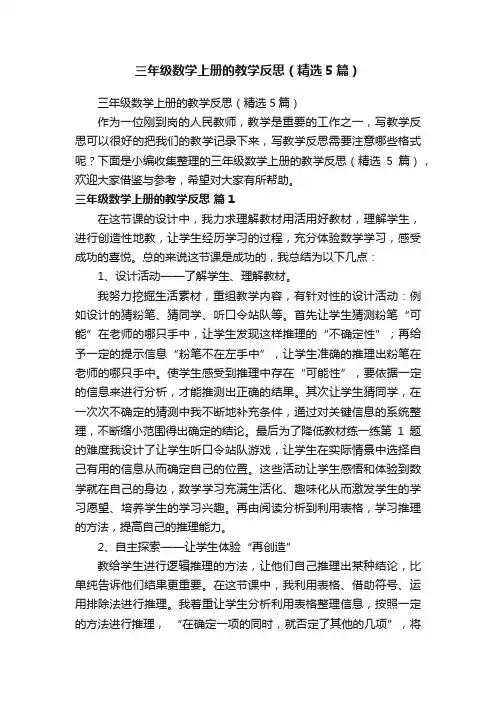 三年级数学上册的教学反思（精选5篇）

三年级数学上册的教学反思（精选5篇）

作为一位刚到岗的人民教师，教学是重要的工作之一，写教学反思可以很好的把我们的教学记录下来，写教学反思需要注意哪些格式呢？下面是小编收集整理的三年级数学上册的教学反思（精选 5 篇），欢迎大家借鉴与参考，希望对大家有所帮助。

三年级数学上册的教学反思 篇1

在这节课的设计中，我力求理解教材用活用好教材，理解学生，进行创造性地教，让学生经历学习的过程，充分体验数学学习，感受成功的喜悦。总的来说这节课是成功的，我总结为以下几点：

1、设计活动——了解学生、理解教材。

我努力挖掘生活素材，重组教学内容，有针对性的设计活动：例如设计的猜粉笔、猜同学、听口令站队等。首先让学生猜测粉笔“可能”在老师的哪只手中，让学生发现这样推理的“不确定性”；再给予一定的提示信息“粉笔不在左手中”，让学生准确的推理出粉笔在老师的哪只手中。使学生感受到推理中存在“可能性”，要依据一定的信息来进行分析，才能推测出正确的结果。其次让学生猜同学，在一次次不确定的猜测中我不断地补充条件，通过对关键信息的系统整理，不断缩小范围得出确定的结论。最后为了降低教材练一练第 1 题的难度我设计了让学生听口令站队游戏，让学生在实际情景中选择自己有用的信息从而确定自己的位置。这些活动让学生感悟和体验到数学就在自己的身边，数学学习充满生活化、趣味化从而激发学生的学习愿望、培养学生的学习兴趣。再由阅读分析到利用表格，学习推理的方法，提高自己的推理能力。

2、自主探索——让学生体验“再创造”

教给学生进行逻辑推理的方法，让他们自己推理出某种结论，比单纯告诉他们结果更重要。在这节课中，我利用表格、借助符号、运用排除法进行推理。我着重让学生分析利用表格整理信息，按照一定的方法进行推理，“在确定一项的同时，就否定了其他的几项”，将